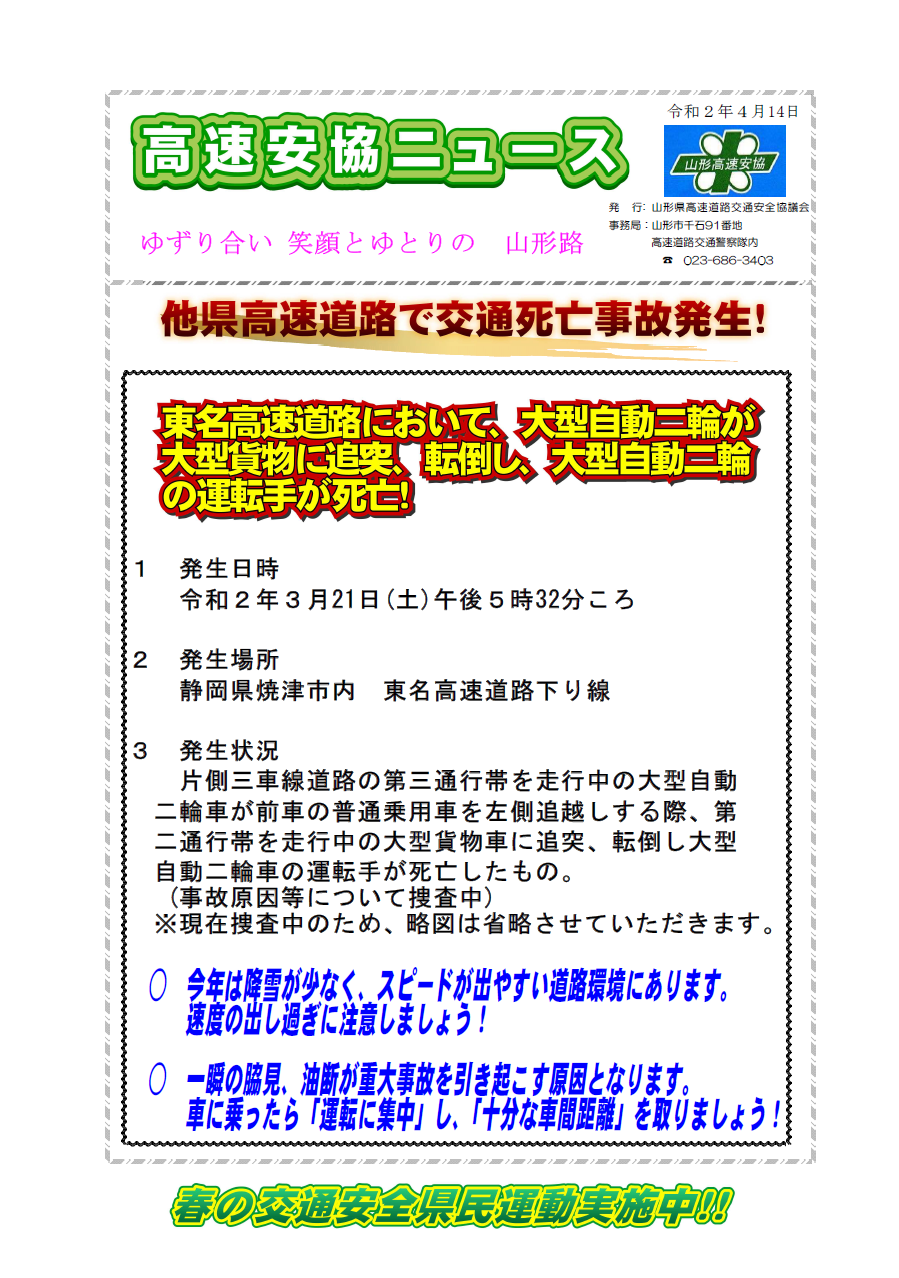 高速安協ニュース

令和２年４月14日

山形高速安協

発　行：山形県高速道路交通安全協議会
事務局：山形市千石91番地
高速道路交通警察隊内
☎　023-686-3403

ゆずり合い 笑顔とゆとりの　山形路

他県高速道路で交通死亡事故発生！

東名高速道路において、大型自動二輪が大型貨物に追突、転倒し、大型自動二輪の運転手が死亡！

１　発生日時
令和２年３月21日（土）午後５時32分ころ

２　発生場所
静岡県焼津市内　東名高速道路下り線

３　発生状況
片側三車線道路の第三通行帯を走行中の大型自動二輪車が前車の普通乗用車を左側追越しする際、第二通行帯を走行中の大型貨物車に追突、転倒し大型自動二輪車の運転手が死亡したもの。
（事故原因等について捜査中）
※現在捜査中のため、略図は省略させていただきます。

○　今年は降雪が少なく、スピードが出やすい道路環境にあります。
速度の出し過ぎに注意しましょう！

○　一瞬の脇見、油断が重大事故を引き起こす原因となります。
車に乗ったら「運転に集中」し、「十分な車間距離」を取りましょう！

春の交通安全県民運動実施中!!